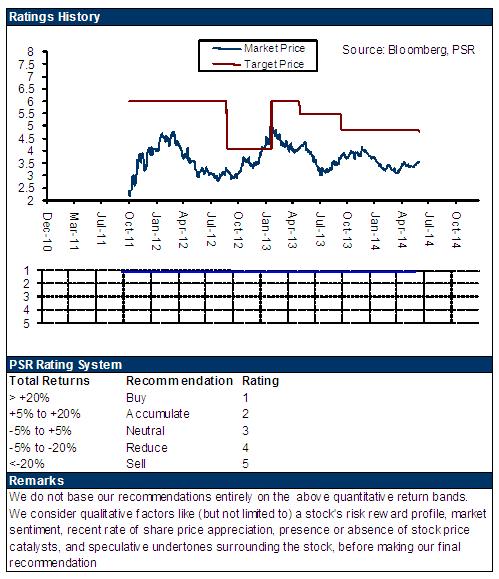 Ratings History

Market Price
Target Price

Source: Bloomberg, PSR

8
7.5
7
6.5
6
5.5
5
4.5
4
3.5
3
2.5
2

Dec-10 Mar-11 Jul-11 Oct-11 Jan-12 Apr-12 Jul-12 Oct-12 Jan-13 Apr-13 Jul-13 Oct-13 Jan-14 Apr-14 Jul-14 Oct-14

1
2
3
4
5

PSR Rating System

| Total Returns | Recommendation | Rating |
|---|---|---|
| > +20% | Buy | 1 |
| +5% to +20% | Accumulate | 2 |
| -5% to +5% | Neutral | 3 |
| -5% to -20% | Reduce | 4 |
| <-20% | Sell | 5 |

Remarks

We do not base our recommendations entirely on the above quantitative return bands. We consider qualitative factors like (but not limited to) a stock's risk reward profile, market sentiment, recent rate of share price appreciation, presence or absence of stock price catalysts, and speculative undertones surrounding the stock, before making our final recommendation